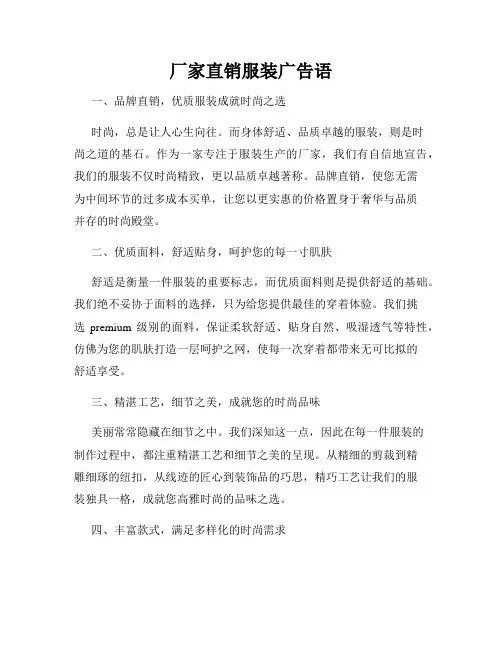 厂家直销服装广告语

一、品牌直销，优质服装成就时尚之选

时尚，总是让人心生向往。而身体舒适、品质卓越的服装，则是时尚之道的基石。作为一家专注于服装生产的厂家，我们有自信地宣告，我们的服装不仅时尚精致，更以品质卓越著称。品牌直销，使您无需为中间环节的过多成本买单，让您以更实惠的价格置身于奢华与品质并存的时尚殿堂。

二、优质面料，舒适贴身，呵护您的每一寸肌肤

舒适是衡量一件服装的重要标志，而优质面料则是提供舒适的基础。我们绝不妥协于面料的选择，只为给您提供最佳的穿着体验。我们挑选 premium 级别的面料，保证柔软舒适、贴身自然、吸湿透气等特性，仿佛为您的肌肤打造一层呵护之网，使每一次穿着都带来无可比拟的舒适享受。

三、精湛工艺，细节之美，成就您的时尚品味

美丽常常隐藏在细节之中。我们深知这一点，因此在每一件服装的制作过程中，都注重精湛工艺和细节之美的呈现。从精细的剪裁到精雕细琢的纽扣，从线迹的匠心到装饰品的巧思，精巧工艺让我们的服装独具一格，成就您高雅时尚的品味之选。

四、丰富款式，满足多样化的时尚需求